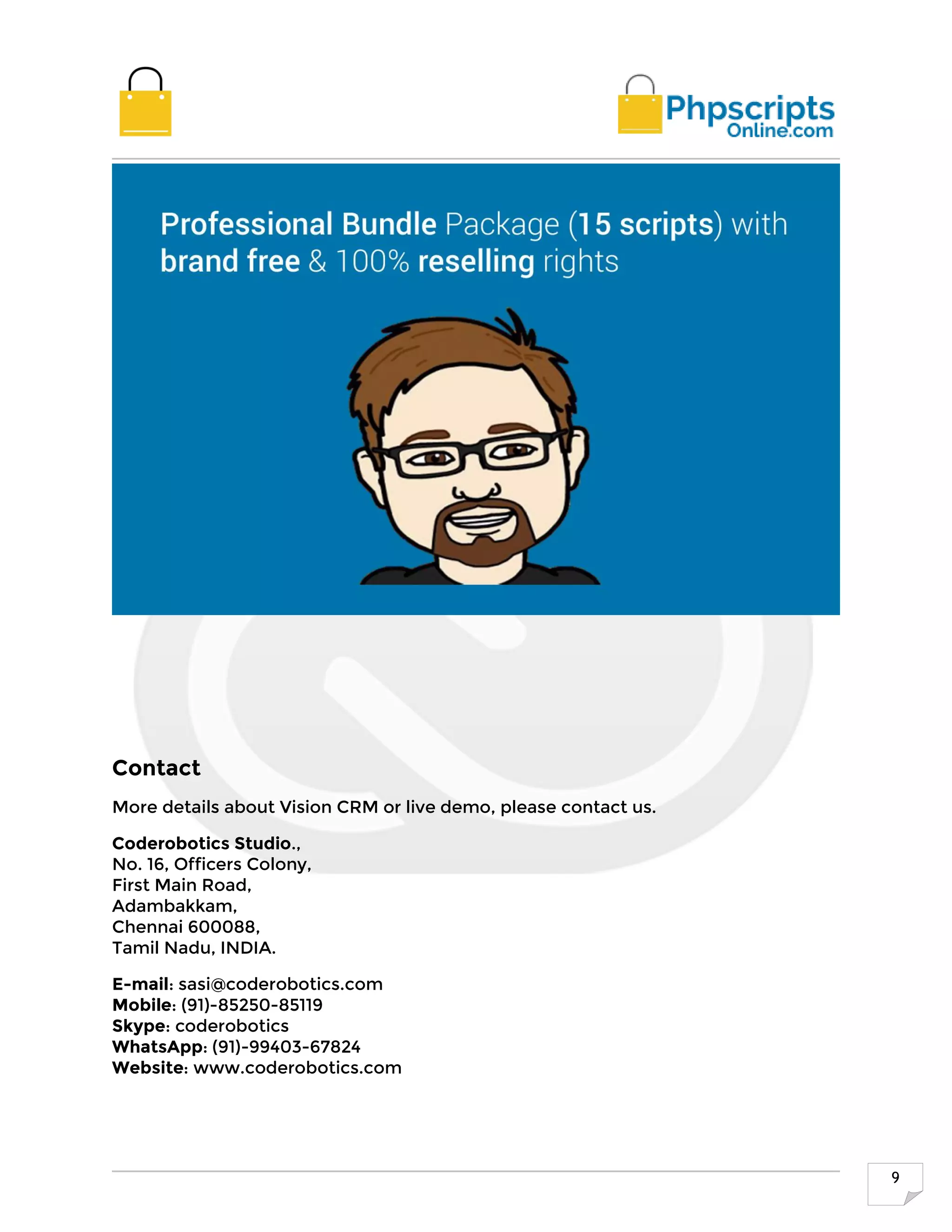 Phpscripts Online.com

Professional Bundle Package (15 scripts) with brand free & 100% reselling rights

Contact

More details about Vision CRM or live demo, please contact us.

Coderobotics Studio.,
No. 16, Officers Colony,
First Main Road,
Adambakkam,
Chennai 600088,
Tamil Nadu, INDIA.

E-mail: sasi@coderobotics.com
Mobile: (91)-85250-85119
Skype: coderobotics
WhatsApp: (91)-99403-67824
Website: www.coderobotics.com

9